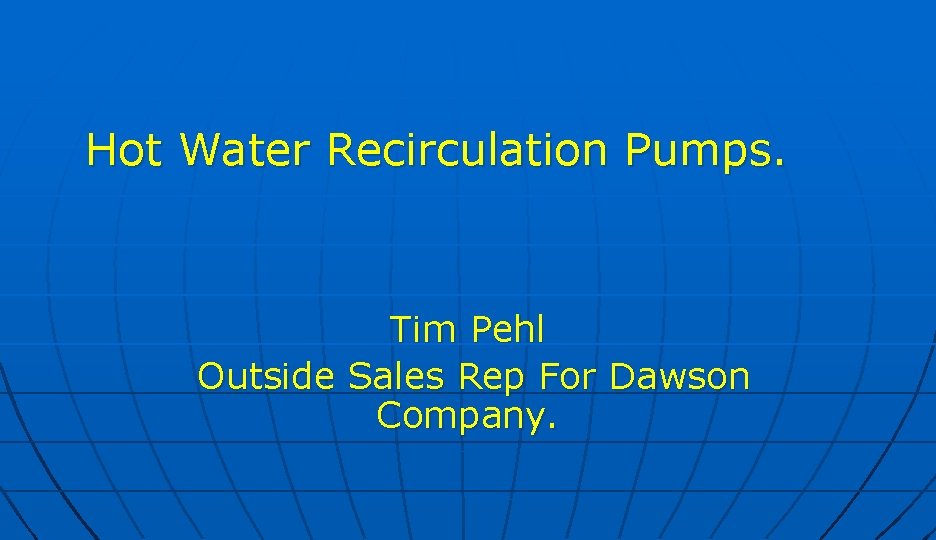 Hot Water Recirculation Pumps.

Tim Pehl
Outside Sales Rep For Dawson Company.